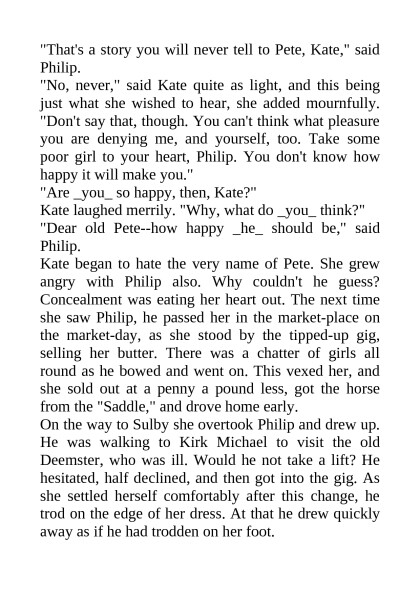 "That's a story you will never tell to Pete, Kate," said Philip.
"No, never," said Kate quite as light, and this being just what she wished to hear, she added mournfully. "Don't say that, though. You can't think what pleasure you are denying me, and yourself, too. Take some poor girl to your heart, Philip. You don't know how happy it will make you."
"Are _you_ so happy, then, Kate?"
Kate laughed merrily. "Why, what do _you_ think?"
"Dear old Pete--how happy _he_ should be," said Philip.
Kate began to hate the very name of Pete. She grew angry with Philip also. Why couldn't he guess? Concealment was eating her heart out. The next time she saw Philip, he passed her in the market-place on the market-day, as she stood by the tipped-up gig, selling her butter. There was a chatter of girls all round as he bowed and went on. This vexed her, and she sold out at a penny a pound less, got the horse from the "Saddle," and drove home early.
On the way to Sulby she overtook Philip and drew up. He was walking to Kirk Michael to visit the old Deemster, who was ill. Would he not take a lift? He hesitated, half declined, and then got into the gig. As she settled herself comfortably after this change, he trod on the edge of her dress. At that he drew quickly away as if he had trodden on her foot.